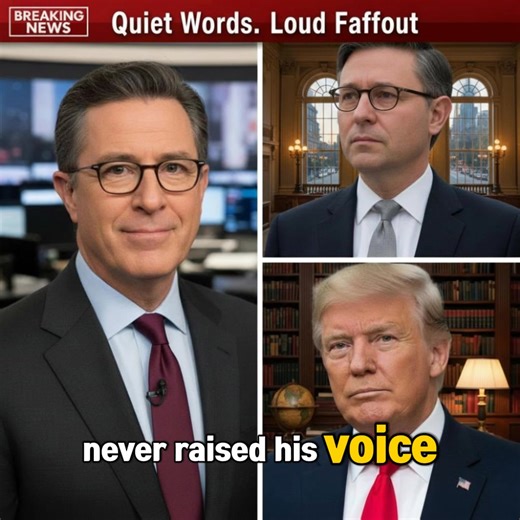 BREAKING NEWS

Quiet Words. Loud Faffout

never raised his voice